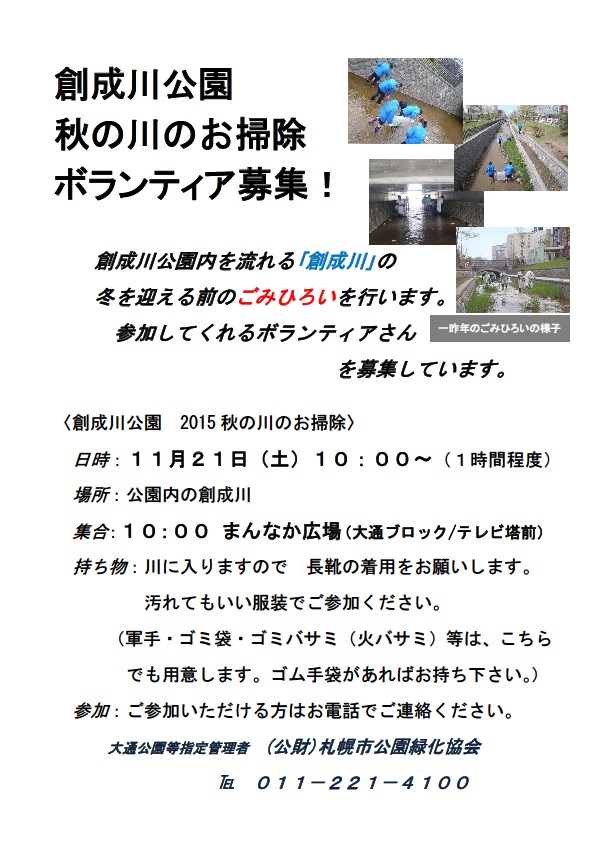 創成川公園
秋の川のお掃除
ボランティア募集！

創成川公園内を流れる「創成川」の
冬を迎える前のごみひろいを行います。
参加してくれるボランティアさん
を募集しています。

一昨年のごみひろいの様子

〈創成川公園　2015 秋の川のお掃除〉

日時：１１月２１日（土）１０：００～（１時間程度）

場所：公園内の創成川

集合：１０：００ まんなか広場（大通ブロック/テレビ塔前）

持ち物：川に入りますので　長靴の着用をお願いします。
汚れてもいい服装でご参加ください。
（軍手・ゴミ袋・ゴミバサミ（火バサミ）等は、こちらでも用意します。ゴム手袋があればお持ち下さい。）

参加：ご参加いただける方はお電話でご連絡ください。

大通公園等指定管理者　（公財）札幌市公園緑化協会

℡　０１１－２２１－４１００